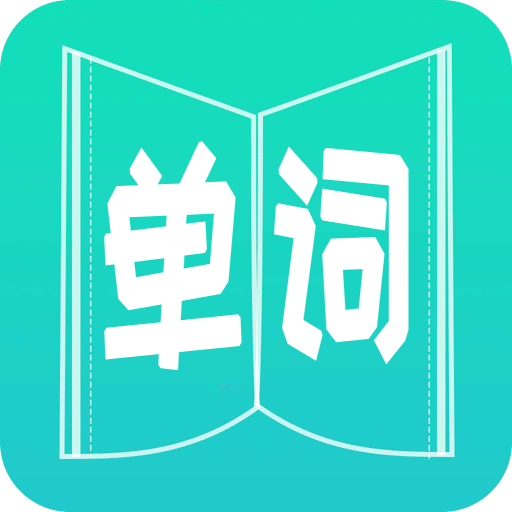 单词